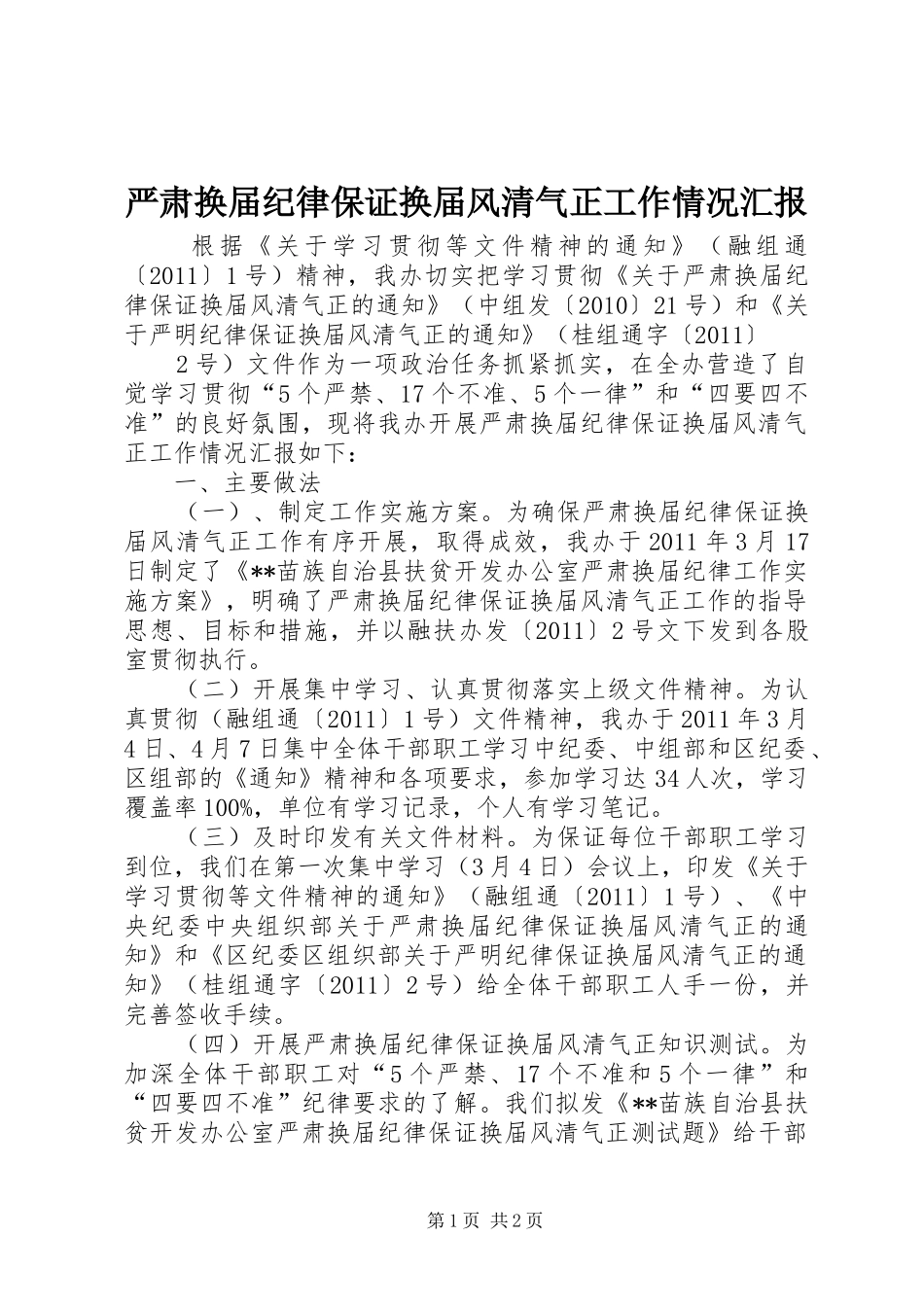 严肃换届纪律保证换届风清气正工作情况汇报

根据《关于学习贯彻等文件精神的通知》（融组通〔2011〕1号）精神，我办切实把学习贯彻《关于严肃换届纪律保证换届风清气正的通知》（中组发〔2010〕21号）和《关于严明纪律保证换届风清气正的通知》（桂组通字〔2011〕

2号）文件作为一项政治任务抓紧抓实，在全办营造了自觉学习贯彻“5个严禁、17个不准、5个一律”和“四要四不准”的良好氛围，现将我办开展严肃换届纪律保证换届风清气正工作情况汇报如下：

一、主要做法

（一）、制定工作实施方案。为确保严肃换届纪律保证换届风清气正工作有序开展，取得成效，我办于2011年3月17日制定了《**苗族自治县扶贫开发办公室严肃换届纪律工作实施方案》，明确了严肃换届纪律保证换届风清气正工作的指导思想、目标和措施，并以融扶办发〔2011〕2号文下发到各股室贯彻执行。

（二）开展集中学习、认真贯彻落实上级文件精神。为认真贯彻（融组通〔2011〕1号）文件精神，我办于2011年3月4日、4月7日集中全体干部职工学习中纪委、中组部和区纪委、区组部的《通知》精神和各项要求，参加学习达34人次，学习覆盖率100%，单位有学习记录，个人有学习笔记。

（三）及时印发有关文件材料。为保证每位干部职工学习到位，我们在第一次集中学习（3月4日）会议上，印发《关于学习贯彻等文件精神的通知》（融组通〔2011〕1号）、《中央纪委中央组织部关于严肃换届纪律保证换届风清气正的通知》和《区纪委区组织部关于严明纪律保证换届风清气正的通知》（桂组通字〔2011〕2号）给全体干部职工人手一份，并完善签收手续。

（四）开展严肃换届纪律保证换届风清气正知识测试。为加深全体干部职工对“5个严禁、17个不准和5个一律”和“四要四不准”纪律要求的了解。我们拟发《**苗族自治县扶贫开发办公室严肃换届纪律保证换届风清气正测试题》给干部

第1页 共2页